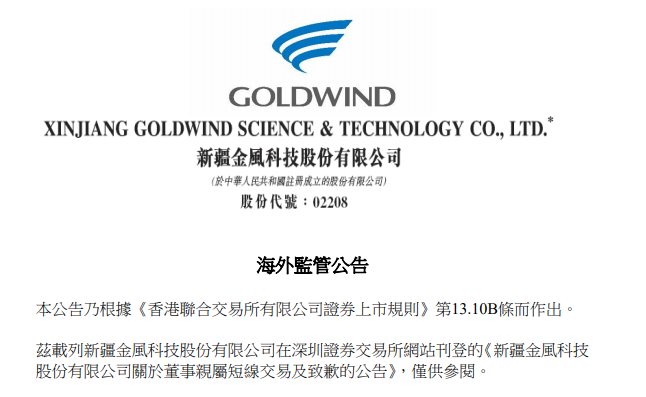 GOLDWIND

XINJIANG GOLDWIND SCIENCE & TECHNOLOGY CO., LTD.*

新疆金風科技股份有限公司

(於中華人民共和國註冊成立的股份有限公司)

股份代號：02208

海外監管公告

本公告乃根據《香港聯合交易所有限公司證券上市規則》第13.10B條而作出。

茲載列新疆金風科技股份有限公司在深圳證券交易所網站刊登的《新疆金風科技股份有限公司關於董事親屬短線交易及致歉的公告》，僅供參閱。